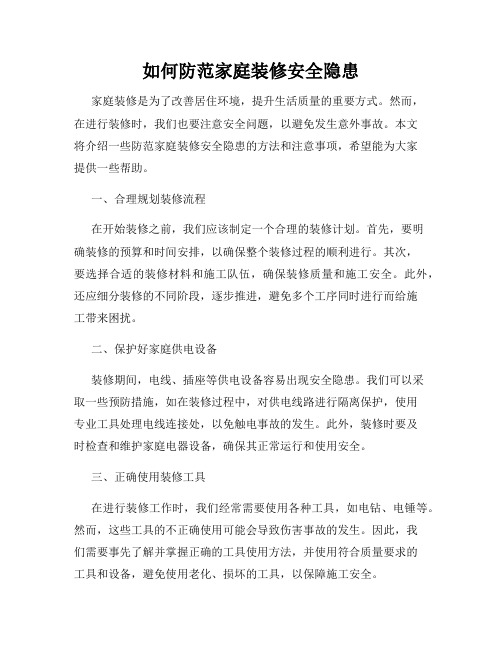 如何防范家庭装修安全隐患

家庭装修是为了改善居住环境，提升生活质量的重要方式。然而，在进行装修时，我们也要注意安全问题，以避免发生意外事故。本文将介绍一些防范家庭装修安全隐患的方法和注意事项，希望能为大家提供一些帮助。

一、合理规划装修流程

在开始装修之前，我们应该制定一个合理的装修计划。首先，要明确装修的预算和时间安排，以确保整个装修过程的顺利进行。其次，要选择合适的装修材料和施工队伍，确保装修质量和施工安全。此外，还应细分装修的不同阶段，逐步推进，避免多个工序同时进行而给施工带来困扰。

二、保护好家庭供电设备

装修期间，电线、插座等供电设备容易出现安全隐患。我们可以采取一些预防措施，如在装修过程中，对供电线路进行隔离保护，使用专业工具处理电线连接处，以免触电事故的发生。此外，装修时要及时检查和维护家庭电器设备，确保其正常运行和使用安全。

三、正确使用装修工具

在进行装修工作时，我们经常需要使用各种工具，如电钻、电锤等。然而，这些工具的不正确使用可能会导致伤害事故的发生。因此，我们需要事先了解并掌握正确的工具使用方法，并使用符合质量要求的工具和设备，避免使用老化、损坏的工具，以保障施工安全。